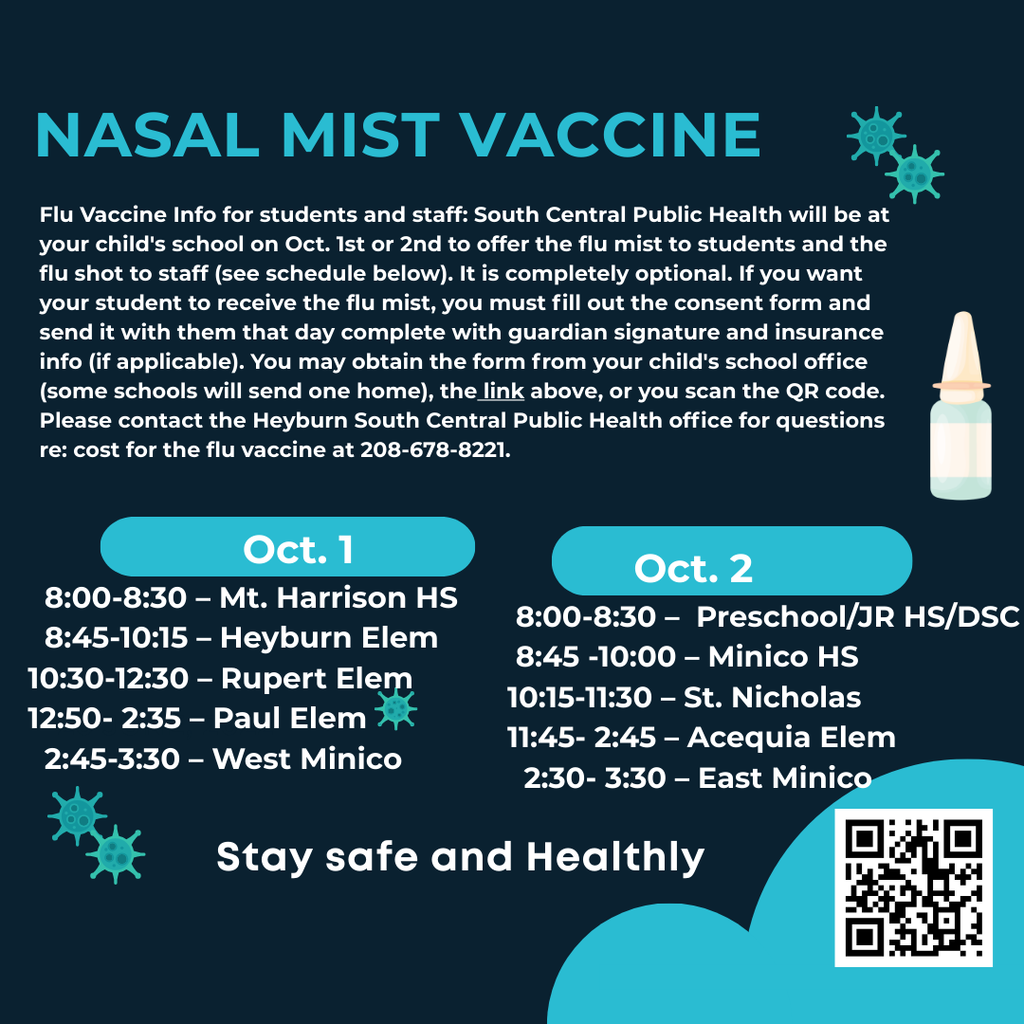 NASAL MIST VACCINE

Flu Vaccine Info for students and staff: South Central Public Health will be at your child's school on Oct. 1st or 2nd to offer the flu mist to students and the flu shot to staff (see schedule below). It is completely optional. If you want your student to receive the flu mist, you must fill out the consent form and send it with them that day complete with guardian signature and insurance info (if applicable). You may obtain the form from your child's school office (some schools will send one home), the link above, or you scan the QR code. Please contact the Heyburn South Central Public Health office for questions re: cost for the flu vaccine at 208-678-8221.

Oct. 1

8:00-8:30 – Mt. Harrison HS
8:45-10:15 – Heyburn Elem
10:30-12:30 – Rupert Elem
12:50- 2:35 – Paul Elem
2:45-3:30 – West Minico

Oct. 2

8:00-8:30 – Preschool/JR HS/DSC
8:45 -10:00 – Minico HS
10:15-11:30 – St. Nicholas
11:45- 2:45 – Acequia Elem
2:30- 3:30 – East Minico

Stay safe and Healthly